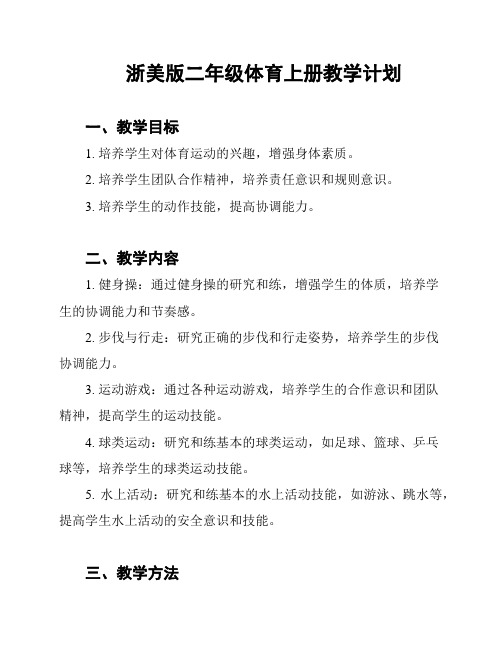 浙美版二年级体育上册教学计划

一、教学目标

1. 培养学生对体育运动的兴趣，增强身体素质。

2. 培养学生团队合作精神，培养责任意识和规则意识。

3. 培养学生的动作技能，提高协调能力。

二、教学内容

1. 健身操：通过健身操的研究和练，增强学生的体质，培养学生的协调能力和节奏感。

2. 步伐与行走：研究正确的步伐和行走姿势，培养学生的步伐协调能力。

3. 运动游戏：通过各种运动游戏，培养学生的合作意识和团队精神，提高学生的运动技能。

4. 球类运动：研究和练基本的球类运动，如足球、篮球、乒乓球等，培养学生的球类运动技能。

5. 水上活动：研究和练基本的水上活动技能，如游泳、跳水等，提高学生水上活动的安全意识和技能。

三、教学方法